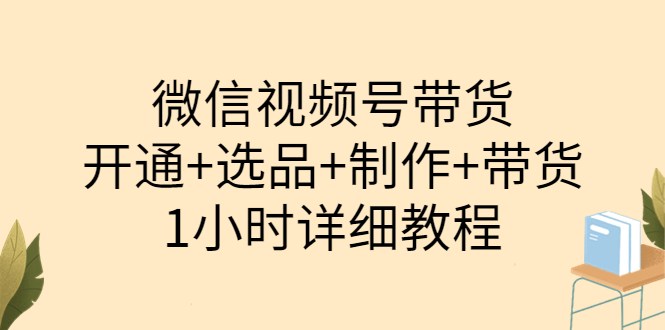 微信视频号带货
开通+选品+制作+带货
1小时详细教程